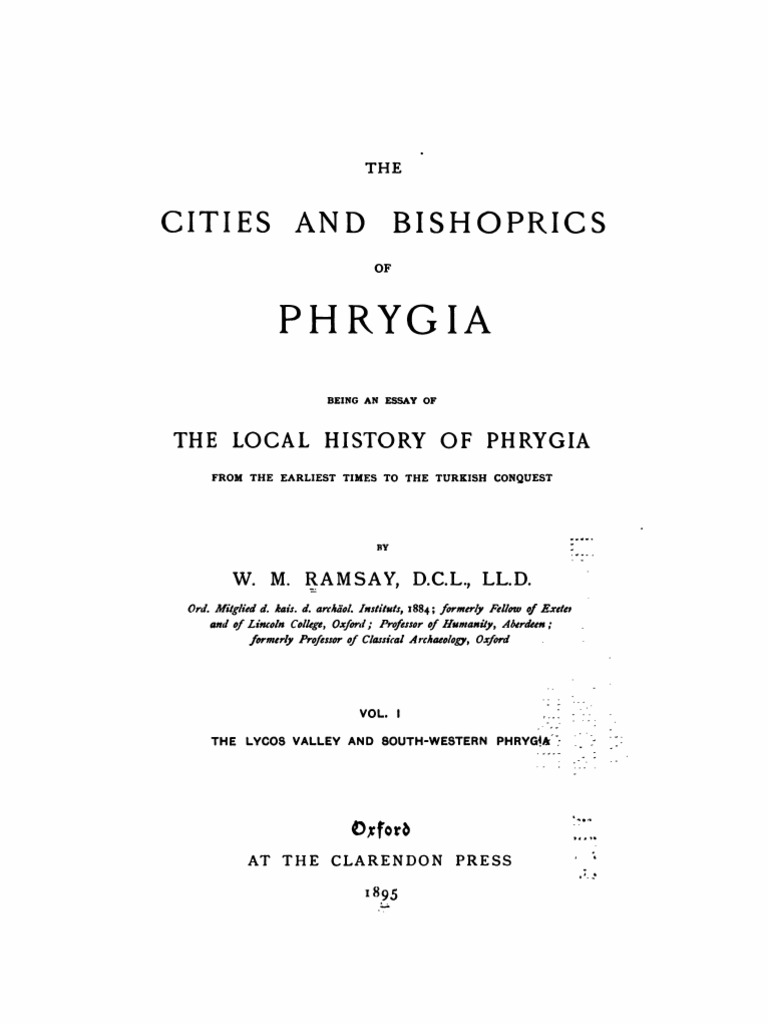 THE

CITIES AND BISHOPRICS

OF

PHRYGIA

BEING AN ESSAY OF

THE LOCAL HISTORY OF PHRYGIA

FROM THE EARLIEST TIMES TO THE TURKISH CONQUEST

BY

W. M. RAMSAY, D.C.L., LL.D.

Ord. Mitglied d. kais. d. archäol. Instituts, 1884; formerly Fellow of Exeter and of Lincoln College, Oxford; Professor of Humanity, Aberdeen; formerly Professor of Classical Archaeology, Oxford

VOL. I

THE LYCOS VALLEY AND SOUTH-WESTERN PHRYGIA

Oxford

AT THE CLARENDON PRESS

1895